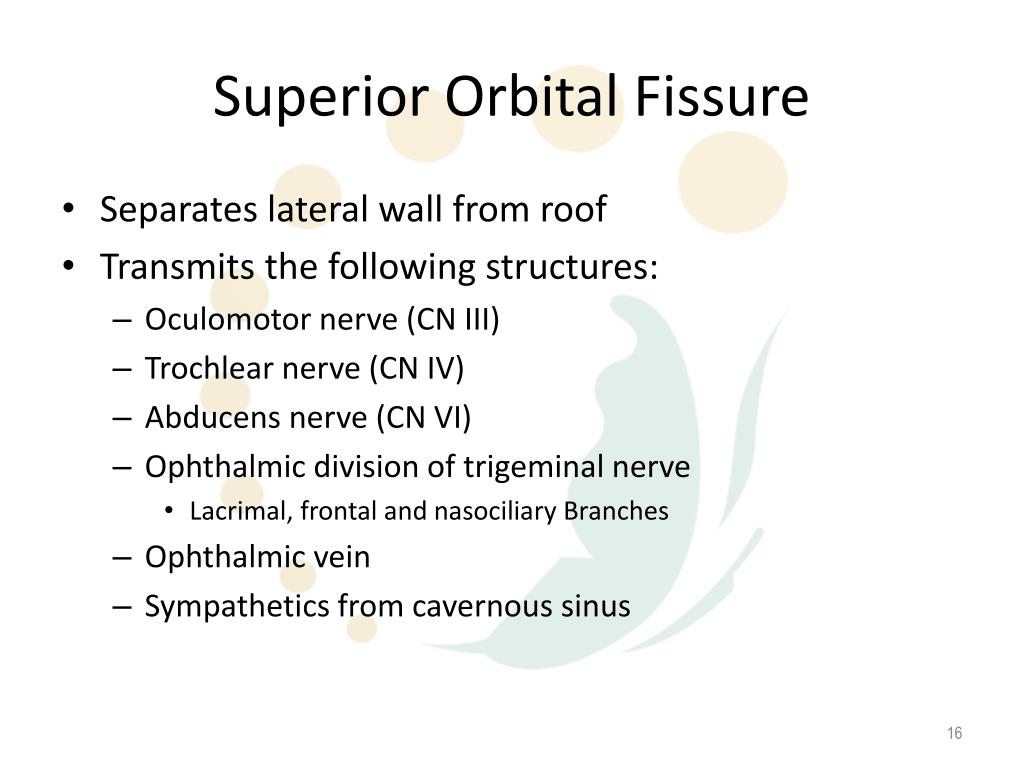 Superior Orbital Fissure

• Separates lateral wall from roof
• Transmits the following structures:
– Oculomotor nerve (CN III)
– Trochlear nerve (CN IV)
– Abducens nerve (CN VI)
– Ophthalmic division of trigeminal nerve
• Lacrimal, frontal and nasociliary Branches
– Ophthalmic vein
– Sympathetics from cavernous sinus

16